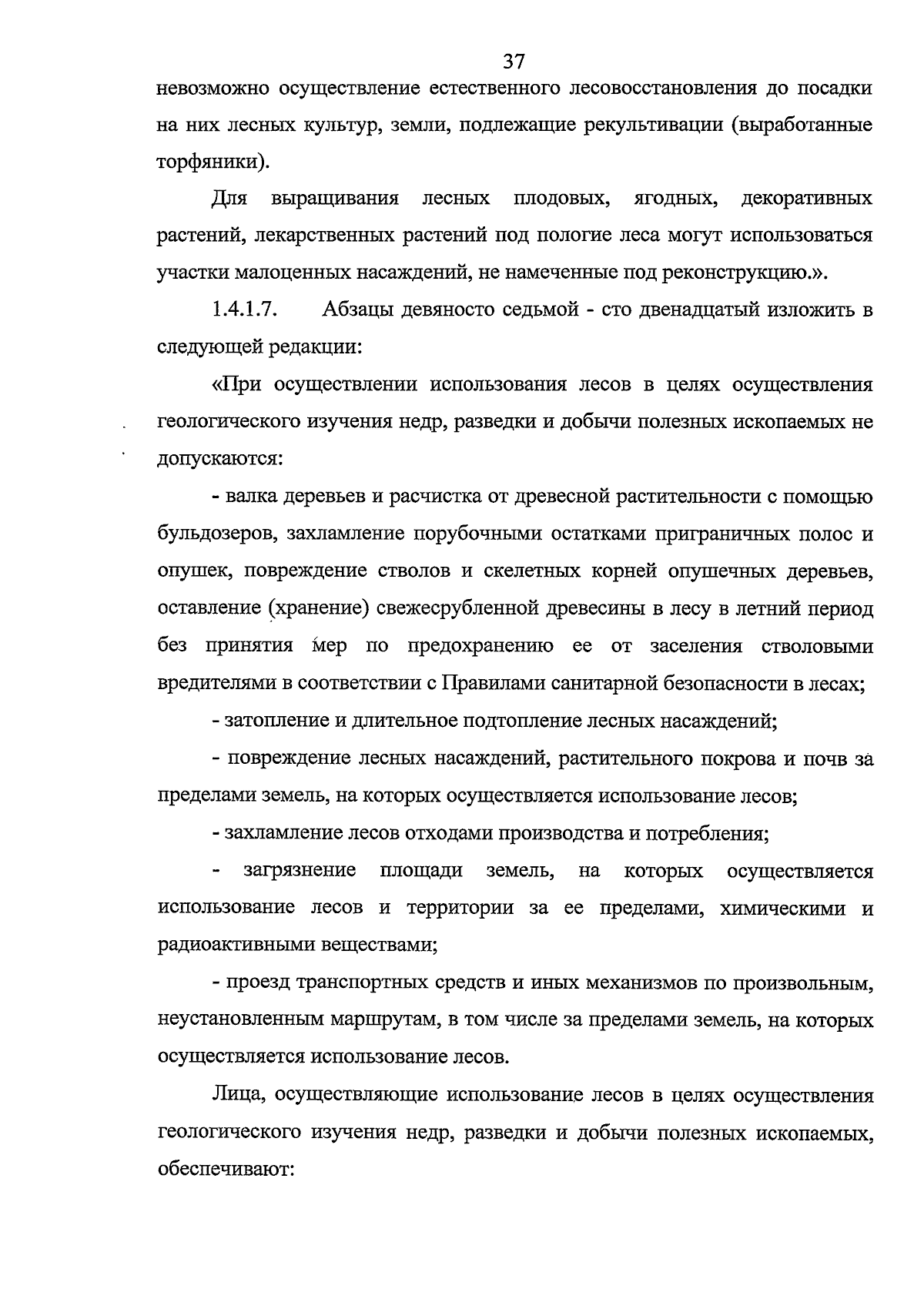 37

невозможно осуществление естественного лесовосстановления до посадки на них лесных культур, земли, подлежащие рекультивации (выработанные торфяники).

Для выращивания лесных плодовых, ягодных, декоративных растений, лекарственных растений под пологие леса могут использоваться участки малоценных насаждений, не намеченные под реконструкцию.».

1.4.1.7. Абзацы девяносто седьмой - сто двенадцатый изложить в следующей редакции:

«При осуществлении использования лесов в целях осуществления геологического изучения недр, разведки и добычи полезных ископаемых не допускаются:

- валка деревьев и расчистка от древесной растительности с помощью бульдозеров, захламление порубочными остатками приграничных полос и опушек, повреждение стволов и скелетных корней опушечных деревьев, оставление (хранение) свежесрубленной древесины в лесу в летний период без принятия мер по предохранению ее от заселения стволовыми вредителями в соответствии с Правилами санитарной безопасности в лесах;

- затопление и длительное подтопление лесных насаждений;

- повреждение лесных насаждений, растительного покрова и почв за пределами земель, на которых осуществляется использование лесов;

- захламление лесов отходами производства и потребления;

- загрязнение площади земель, на которых осуществляется использование лесов и территории за ее пределами, химическими и радиоактивными веществами;

- проезд транспортных средств и иных механизмов по произвольным, неустановленным маршрутам, в том числе за пределами земель, на которых осуществляется использование лесов.

Лица, осуществляющие использование лесов в целях осуществления геологического изучения недр, разведки и добычи полезных ископаемых, обеспечивают: